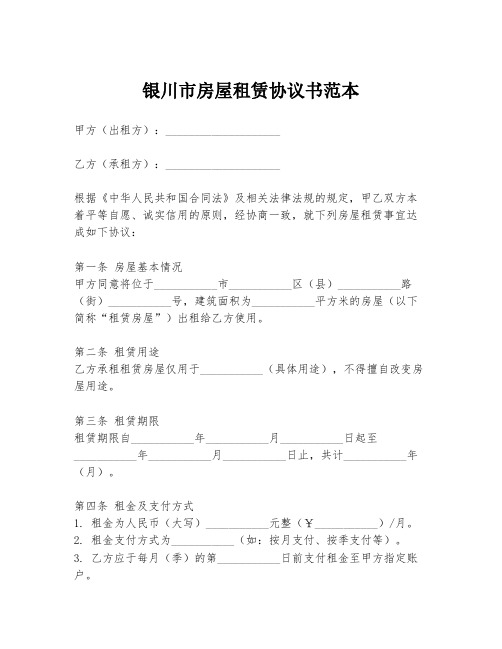 银川市房屋租赁协议书范本

甲方（出租方）：____________________

乙方（承租方）：____________________

根据《中华人民共和国合同法》及相关法律法规的规定，甲乙双方本着平等自愿、诚实信用的原则，经协商一致，就下列房屋租赁事宜达成如下协议：

第一条 房屋基本情况
甲方同意将位于___________市___________区（县）___________路（街）___________号，建筑面积为___________平方米的房屋（以下简称“租赁房屋”）出租给乙方使用。

第二条 租赁用途
乙方承租租赁房屋仅用于___________（具体用途），不得擅自改变房屋用途。

第三条 租赁期限
租赁期限自___________年___________月___________日起至___________年___________月___________日止，共计___________年（月）。

第四条 租金及支付方式
1. 租金为人民币（大写）___________元整（¥___________）/月。
2. 租金支付方式为___________（如：按月支付、按季支付等）。
3. 乙方应于每月（季）的第___________日前支付租金至甲方指定账户。